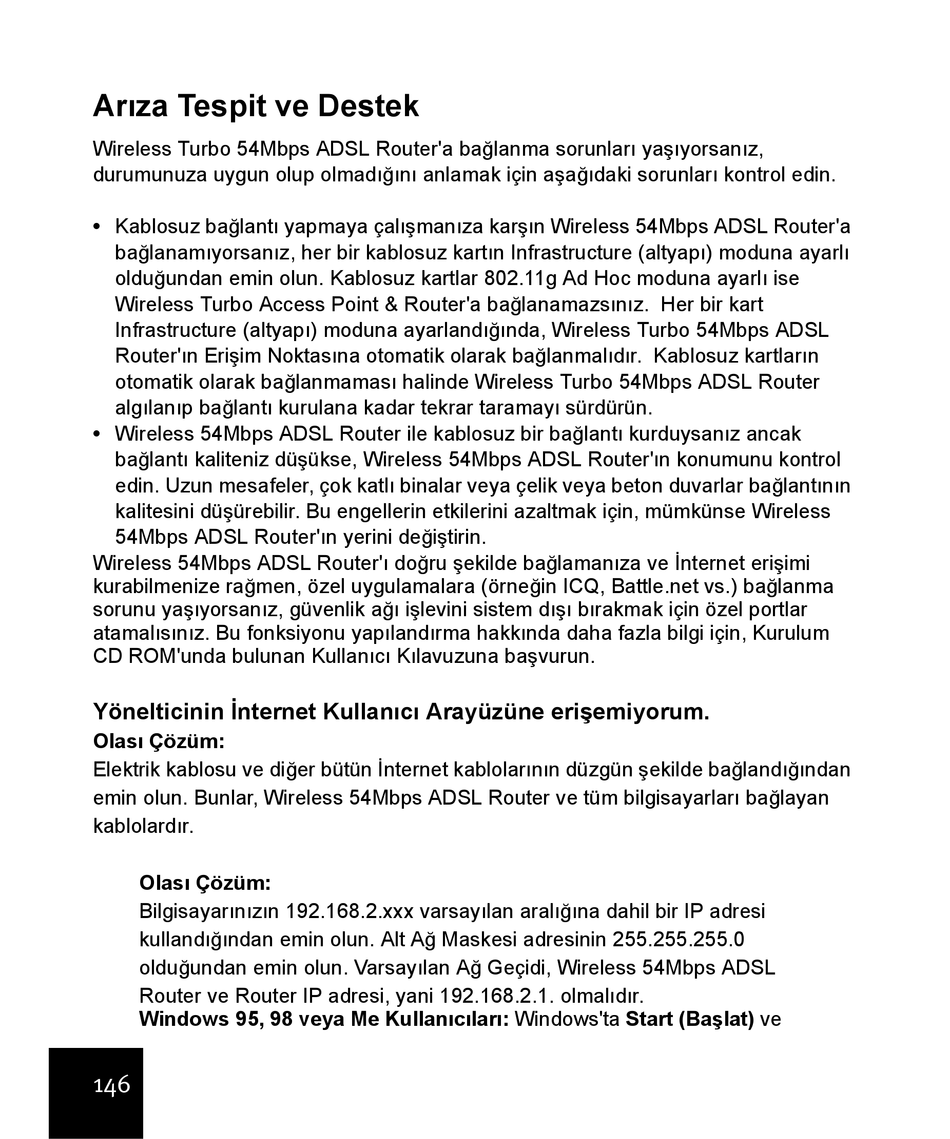 Arıza Tespit ve Destek

Wireless Turbo 54Mbps ADSL Router'a bağlanma sorunları yaşıyorsanız, durumunuza uygun olup olmadığını anlamak için aşağıdaki sorunları kontrol edin.

• Kablosuz bağlantı yapmaya çalışmanıza karşın Wireless 54Mbps ADSL Router'a bağlanamıyorsanız, her bir kablosuz kartın Infrastructure (altyapı) moduna ayarlı olduğundan emin olun. Kablosuz kartlar 802.11g Ad Hoc moduna ayarlı ise Wireless Turbo Access Point & Router'a bağlanamazsınız. Her bir kart Infrastructure (altyapı) moduna ayarlandığında, Wireless Turbo 54Mbps ADSL Router'ın Erişim Noktasına otomatik olarak bağlanmalıdır. Kablosuz kartların otomatik olarak bağlanmaması halinde Wireless Turbo 54Mbps ADSL Router algılanıp bağlantı kurulana kadar tekrar taramayı sürdürün.
• Wireless 54Mbps ADSL Router ile kablosuz bir bağlantı kurduysanız ancak bağlantı kaliteniz düşükse, Wireless 54Mbps ADSL Router'ın konumunu kontrol edin. Uzun mesafeler, çok katlı binalar veya çelik veya beton duvarlar bağlantının kalitesini düşürebilir. Bu engellerin etkilerini azaltmak için, mümkünse Wireless 54Mbps ADSL Router'ın yerini değiştirin.

Wireless 54Mbps ADSL Router'ı doğru şekilde bağlamanıza ve İnternet erişimi kurabilmenize rağmen, özel uygulamalara (örneğin ICQ, Battle.net vs.) bağlanma sorunu yaşıyorsanız, güvenlik ağı işlevini sistem dışı bırakmak için özel portlar atamalısınız. Bu fonksiyonu yapılandırma hakkında daha fazla bilgi için, Kurulum CD ROM'unda bulunan Kullanıcı Kılavuzuna başvurun.

Yönelticinin İnternet Kullanıcı Arayüzüne erişemiyorum.
Olası Çözüm:
Elektrik kablosu ve diğer bütün İnternet kablolarının düzgün şekilde bağlandığından emin olun. Bunlar, Wireless 54Mbps ADSL Router ve tüm bilgisayarları bağlayan kablolardır.

Olası Çözüm:
Bilgisayarınızın 192.168.2.xxx varsayılan aralığına dahil bir IP adresi kullandığından emin olun. Alt Ağ Maskesi adresinin 255.255.255.0 olduğundan emin olun. Varsayılan Ağ Geçidi, Wireless 54Mbps ADSL Router ve Router IP adresi, yani 192.168.2.1. olmalıdır.
Windows 95, 98 veya Me Kullanıcıları: Windows'ta Start (Başlat) ve

146